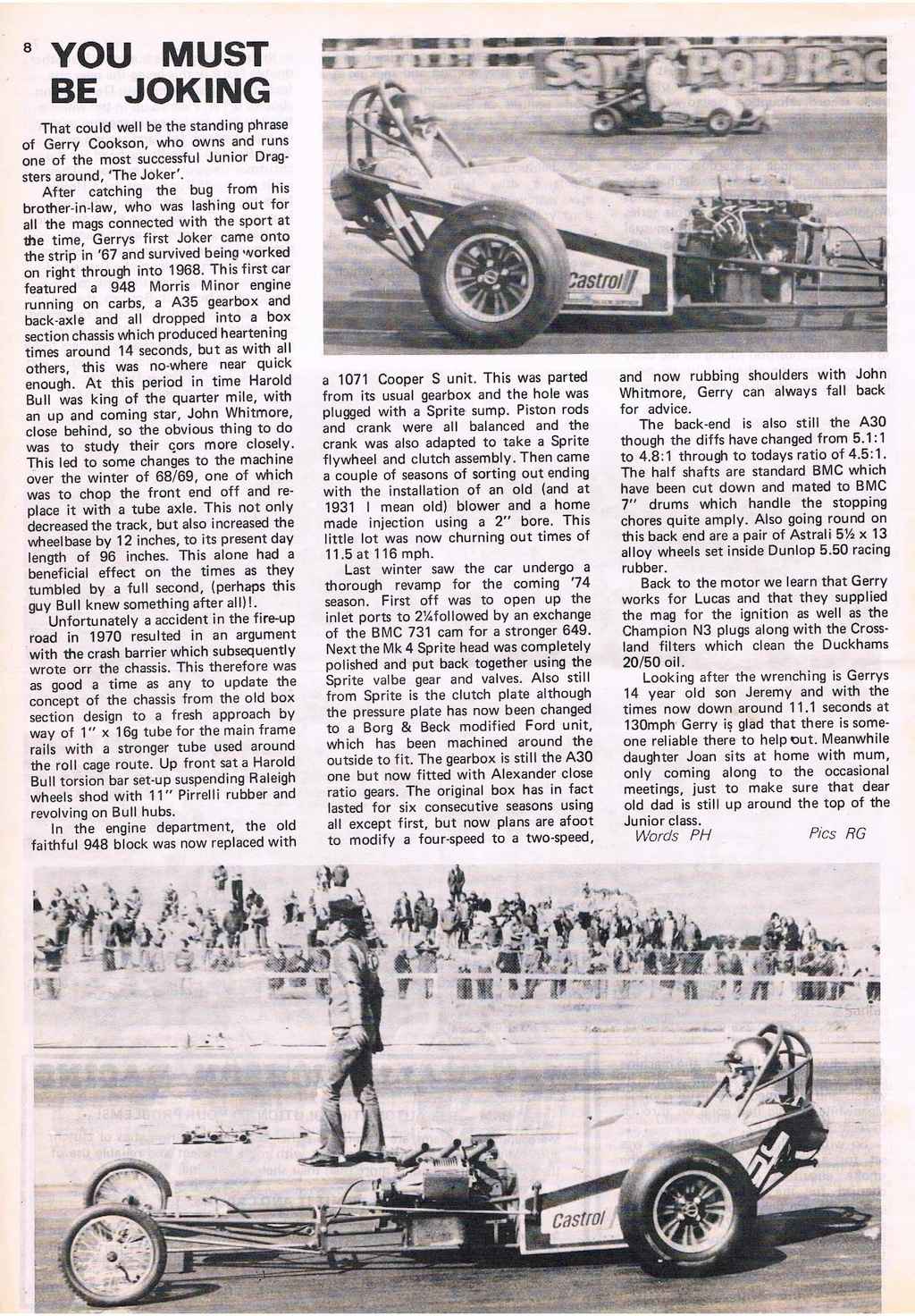 8 YOU MUST BE JOKING

That could well be the standing phrase of Gerry Cookson, who owns and runs one of the most successful Junior Dragsters around, 'The Joker'.

After catching the bug from his brother-in-law, who was lashing out for all the mags connected with the sport at the time, Gerrys first Joker came onto the strip in '67 and survived being worked on right through into 1968. This first car featured a 948 Morris Minor engine running on carbs, a A35 gearbox and back-axle and all dropped into a box section chassis which produced heartening times around 14 seconds, but as with all others, this was no-where near quick enough. At this period in time Harold Bull was king of the quarter mile, with an up and coming star, John Whitmore, close behind, so the obvious thing to do was to study their cors more closely. This led to some changes to the machine over the winter of 68/69, one of which was to chop the front end off and replace it with a tube axle. This not only decreased the track, but also increased the wheelbase by 12 inches, to its present day length of 96 inches. This alone had a beneficial effect on the times as they tumbled by a full second, (perhaps this guy Bull knew something after all)!.

Unfortunately a accident in the fire-up road in 1970 resulted in an argument with the crash barrier which subsequently wrote orr the chassis. This therefore was as good a time as any to update the concept of the chassis from the old box section design to a fresh approach by way of 1" x 16g tube for the main frame rails with a stronger tube used around the roll cage route. Up front sat a Harold Bull torsion bar set-up suspending Raleigh wheels shod with 11" Pirrelli rubber and revolving on Bull hubs.

In the engine department, the old faithful 948 block was now replaced with a 1071 Cooper S unit. This was parted from its usual gearbox and the hole was plugged with a Sprite sump. Piston rods and crank were all balanced and the crank was also adapted to take a Sprite flywheel and clutch assembly. Then came a couple of seasons of sorting out ending with the installation of an old (and at 1931 I mean old) blower and a home made injection using a 2" bore. This little lot was now churning out times of 11.5 at 116 mph.

Last winter saw the car undergo a thorough revamp for the coming '74 season. First off was to open up the inlet ports to 2¼followed by an exchange of the BMC 731 cam for a stronger 649. Next the Mk 4 Sprite head was completely polished and put back together using the Sprite valbe gear and valves. Also still from Sprite is the clutch plate although the pressure plate has now been changed to a Borg & Beck modified Ford unit, which has been machined around the outside to fit. The gearbox is still the A30 one but now fitted with Alexander close ratio gears. The original box has in fact lasted for six consecutive seasons using all except first, but now plans are afoot to modify a four-speed to a two-speed, and now rubbing shoulders with John Whitmore, Gerry can always fall back for advice.

The back-end is also still the A30 though the diffs have changed from 5.1:1 to 4.8:1 through to todays ratio of 4.5:1. The half shafts are standard BMC which have been cut down and mated to BMC 7" drums which handle the stopping chores quite amply. Also going round on this back end are a pair of Astrali 5½ x 13 alloy wheels set inside Dunlop 5.50 racing rubber.

Back to the motor we learn that Gerry works for Lucas and that they supplied the mag for the ignition as well as the Champion N3 plugs along with the Crossland filters which clean the Duckhams 20/50 oil.

Looking after the wrenching is Gerrys 14 year old son Jeremy and with the times now down around 11.1 seconds at 130mph Gerry is glad that there is someone reliable there to help out. Meanwhile daughter Joan sits at home with mum, only coming along to the occasional meetings, just to make sure that dear old dad is still up around the top of the Junior class.

Words PH Pics RG

Castrol
Castrol